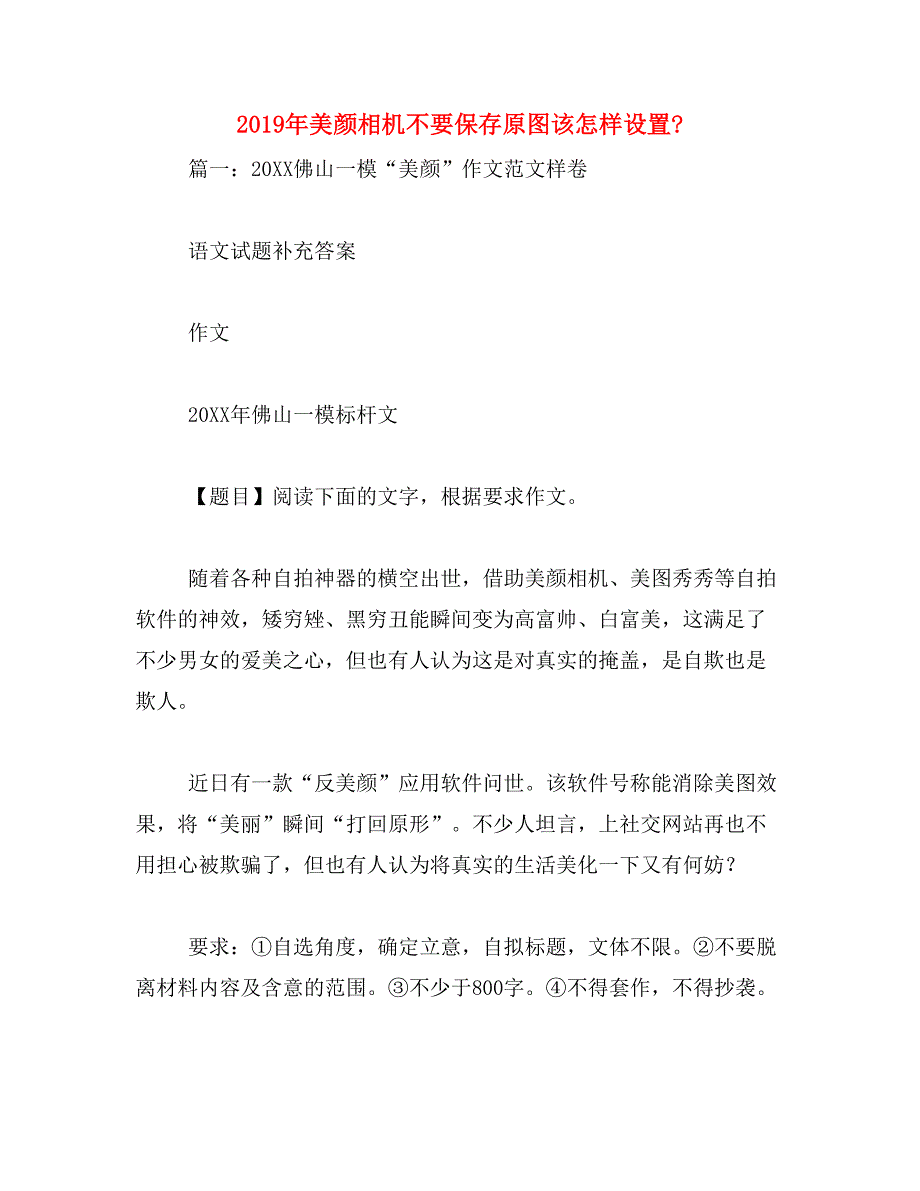 2019年美颜相机不要保存原图该怎样设置?

篇一：20XX佛山一模“美颜”作文范文样卷

语文试题补充答案

作文

20XX年佛山一模标杆文

【题目】阅读下面的文字，根据要求作文。

随着各种自拍神器的横空出世，借助美颜相机、美图秀秀等自拍软件的神效，矮穷矬、黑穷丑能瞬间变为高富帅、白富美，这满足了不少男女的爱美之心，但也有人认为这是对真实的掩盖，是自欺也是欺人。

近日有一款“反美颜”应用软件问世。该软件号称能消除美图效果，将“美丽”瞬间“打回原形”。不少人坦言，上社交网站再也不用担心被欺骗了，但也有人认为将真实的生活美化一下又有何妨？

要求：①自选角度，确定立意，自拟标题，文体不限。②不要脱离材料内容及含意的范围。③不少于800字。④不得套作，不得抄袭。